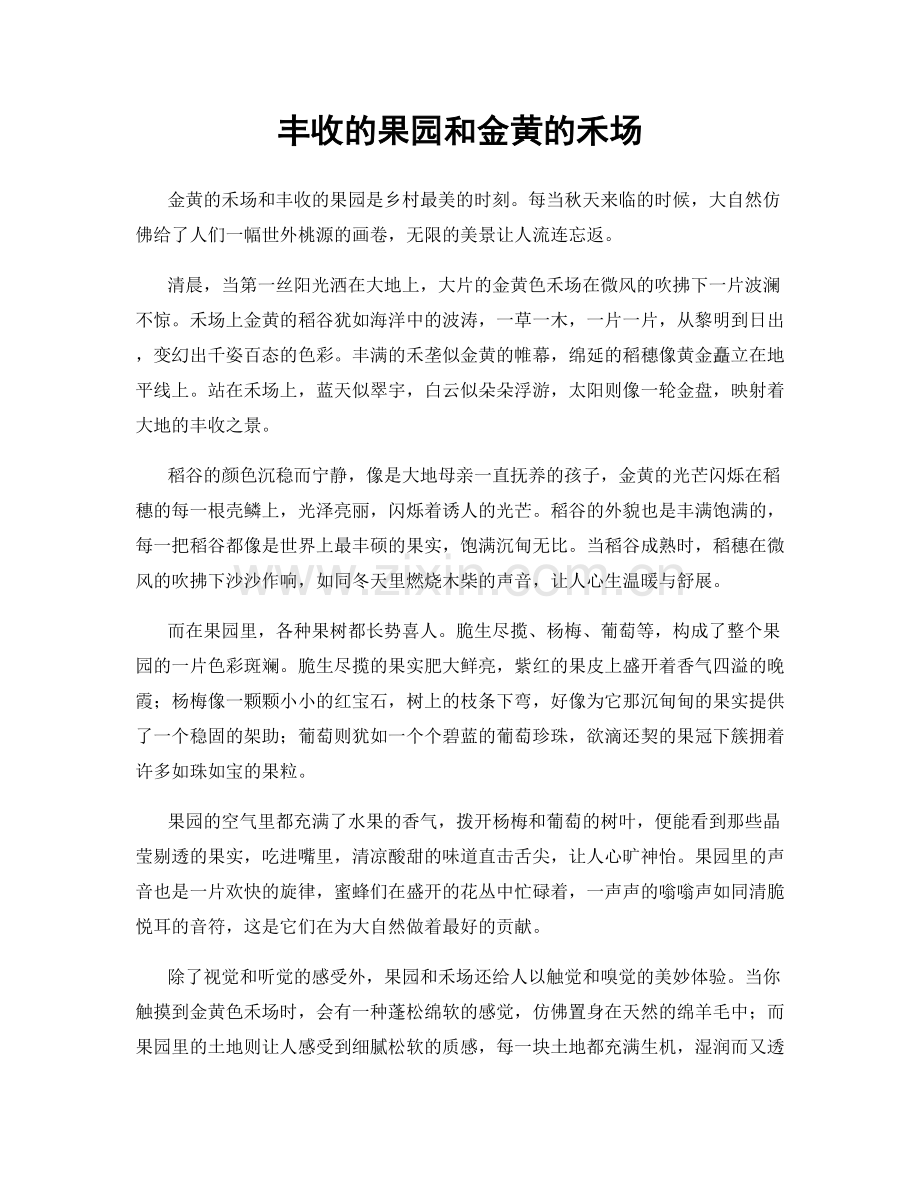 丰收的果园和金黄的禾场

金黄的禾场和丰收的果园是乡村最美的时刻。每当秋天来临的时候，大自然仿佛给了人们一幅世外桃源的画卷，无限的美景让人流连忘返。

清晨，当第一丝阳光洒在大地上，大片的金黄色禾场在微风的吹拂下一片波澜不惊。禾场上金黄的稻谷犹如海洋中的波涛，一草一木，一片一片，从黎明到日出，变幻出千姿百态的色彩。丰满的禾垄似金黄的帷幕，绵延的稻穗像黄金矗立在地平线上。站在禾场上，蓝天似翠宇，白云似朵朵浮游，太阳则像一轮金盘，映射着大地的丰收之景。

稻谷的颜色沉稳而宁静，像是大地母亲一直抚养的孩子，金黄的光芒闪烁在稻穗的每一根壳鳞上，光泽亮丽，闪烁着诱人的光芒。稻谷的外貌也是丰满饱满的，每一把稻谷都像是世界上最丰硕的果实，饱满沉甸无比。当稻谷成熟时，稻穗在微风的吹拂下沙沙作响，如同冬天里燃烧木柴的声音，让人心生温暖与舒展。

而在果园里，各种果树都长势喜人。脆生尽揽、杨梅、葡萄等，构成了整个果园的一片色彩斑斓。脆生尽揽的果实肥大鲜亮，紫红的果皮上盛开着香气四溢的晚霞；杨梅像一颗颗小小的红宝石，树上的枝条下弯，好像为它那沉甸甸的果实提供了一个稳固的架助；葡萄则犹如一个个碧蓝的葡萄珍珠，欲滴还契的果冠下簇拥着许多如珠如宝的果粒。

果园的空气里都充满了水果的香气，拨开杨梅和葡萄的树叶，便能看到那些晶莹剔透的果实，吃进嘴里，清凉酸甜的味道直击舌尖，让人心旷神怡。果园里的声音也是一片欢快的旋律，蜜蜂们在盛开的花丛中忙碌着，一声声的嗡嗡声如同清脆悦耳的音符，这是它们在为大自然做着最好的贡献。

除了视觉和听觉的感受外，果园和禾场还给人以触觉和嗅觉的美妙体验。当你触摸到金黄色禾场时，会有一种蓬松绵软的感觉，仿佛置身在天然的绵羊毛中；而果园里的土地则让人感受到细腻松软的质感，每一块土地都充满生机，湿润而又透